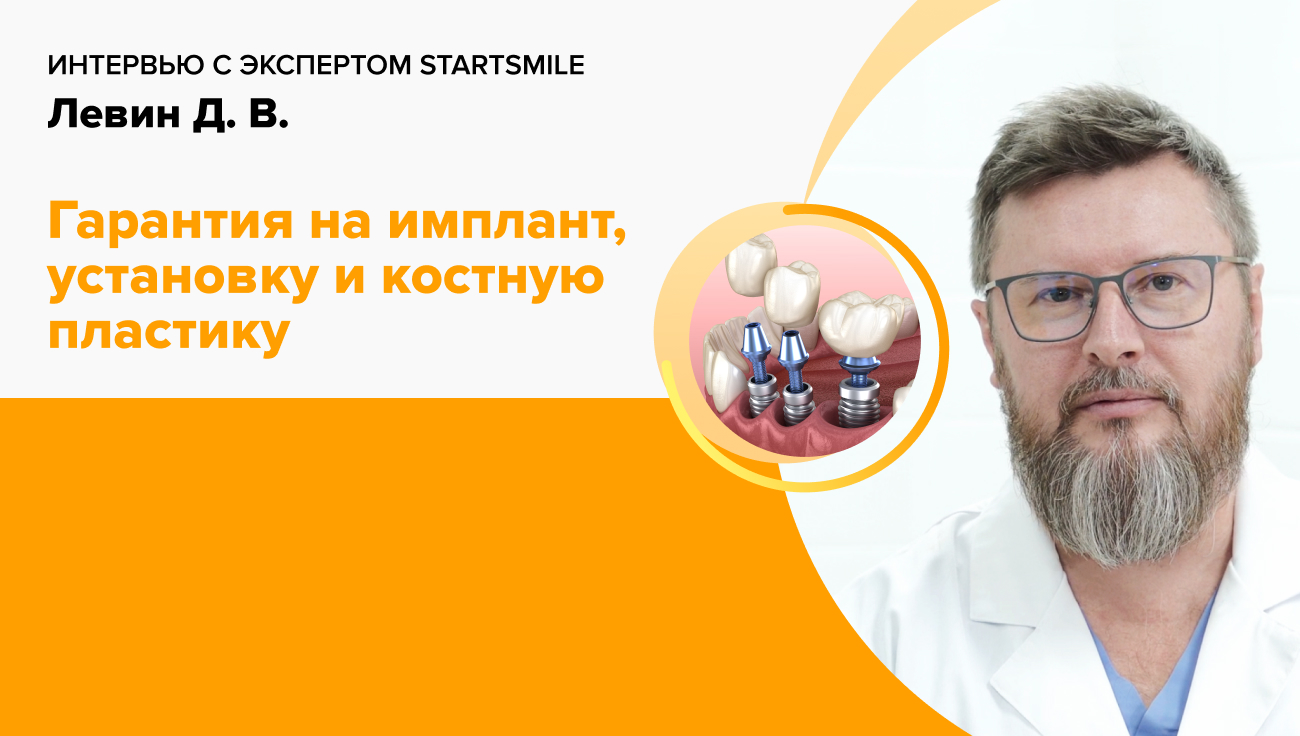 ИНТЕРВЬЮ С ЭКСПЕРТОМ STARTSMILE
Левин Д. В.

Гарантия на имплант, установку и костную пластику